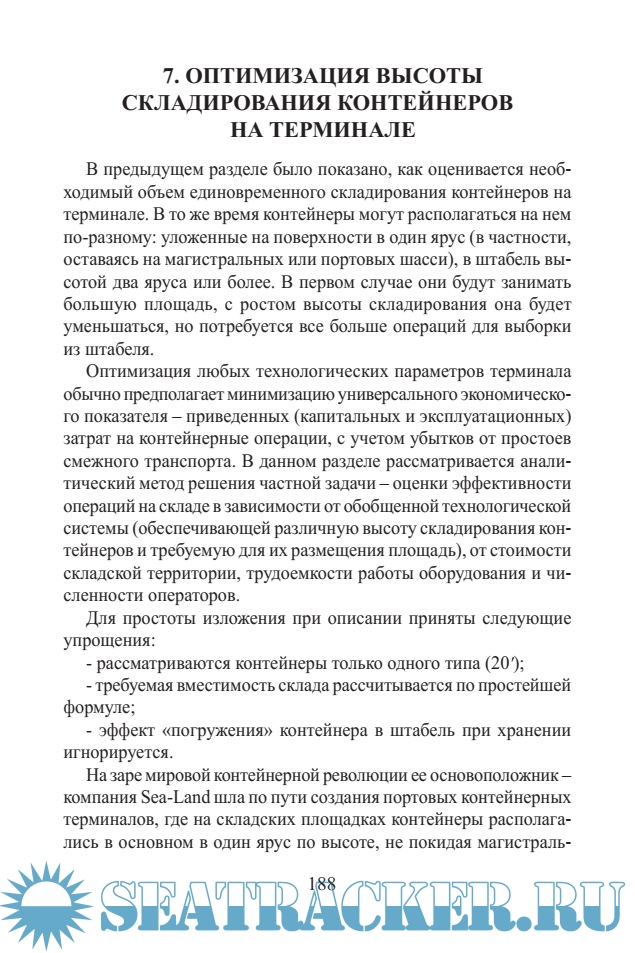 7. ОПТИМИЗАЦИЯ ВЫСОТЫ СКЛАДИРОВАНИЯ КОНТЕЙНЕРОВ НА ТЕРМИНАЛЕ

В предыдущем разделе было показано, как оценивается необходимый объем единовременного складирования контейнеров на терминале. В то же время контейнеры могут располагаться на нем по-разному: уложенные на поверхности в один ярус (в частности, оставаясь на магистральных или портовых шасси), в штабель высотой два яруса или более. В первом случае они будут занимать большую площадь, с ростом высоты складирования она будет уменьшаться, но потребуется все больше операций для выборки из штабеля.

Оптимизация любых технологических параметров терминала обычно предполагает минимизацию универсального экономического показателя – приведенных (капитальных и эксплуатационных) затрат на контейнерные операции, с учетом убытков от простоев смежного транспорта. В данном разделе рассматривается аналитический метод решения частной задачи – оценки эффективности операций на складе в зависимости от обобщенной технологической системы (обеспечивающей различную высоту складирования контейнеров и требуемую для их размещения площадь), от стоимости складской территории, трудоемкости работы оборудования и численности операторов.

Для простоты изложения при описании приняты следующие упрощения:

- рассматриваются контейнеры только одного типа (20′);

- требуемая вместимость склада рассчитывается по простейшей формуле;

- эффект «погружения» контейнера в штабель при хранении игнорируется.

На заре мировой контейнерной революции ее основоположник – компания Sea-Land шла по пути создания портовых контейнерных терминалов, где на складских площадках контейнеры располагались в основном в один ярус по высоте, не покидая магистраль-

188

SEATRACKER.RU